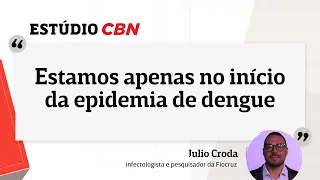 ESTÚDIO CBN

“

Estamos apenas no início da epidemia de dengue

”

Julio Croda

Infectologista e pesquisador da Fiocruz